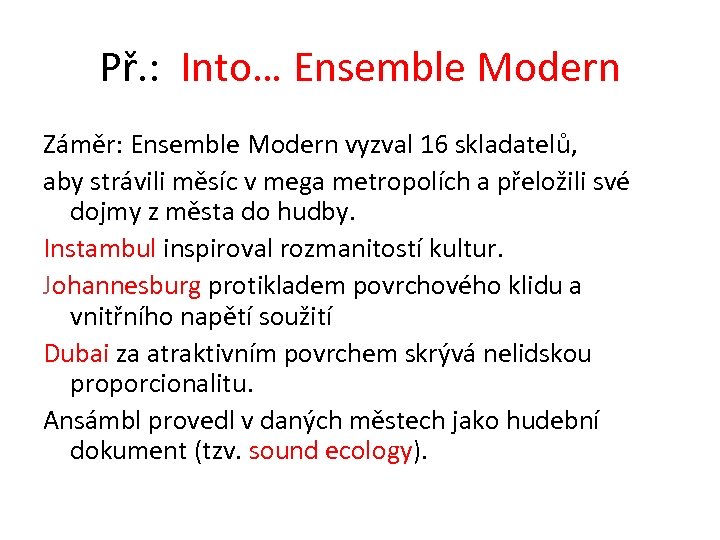 Př.: Into… Ensemble Modern

Záměr: Ensemble Modern vyzval 16 skladatelů,

aby strávili měsíc v mega metropolích a přeložili své dojmy z města do hudby.

Instambul inspiroval rozmanitostí kultur.

Johannesburg protikladem povrchového klidu a vnitřního napětí soužití

Dubai za atraktivním povrchem skrývá nelidskou proporcionalitu.

Ansámbl provedl v daných městech jako hudební dokument (tzv. sound ecology).